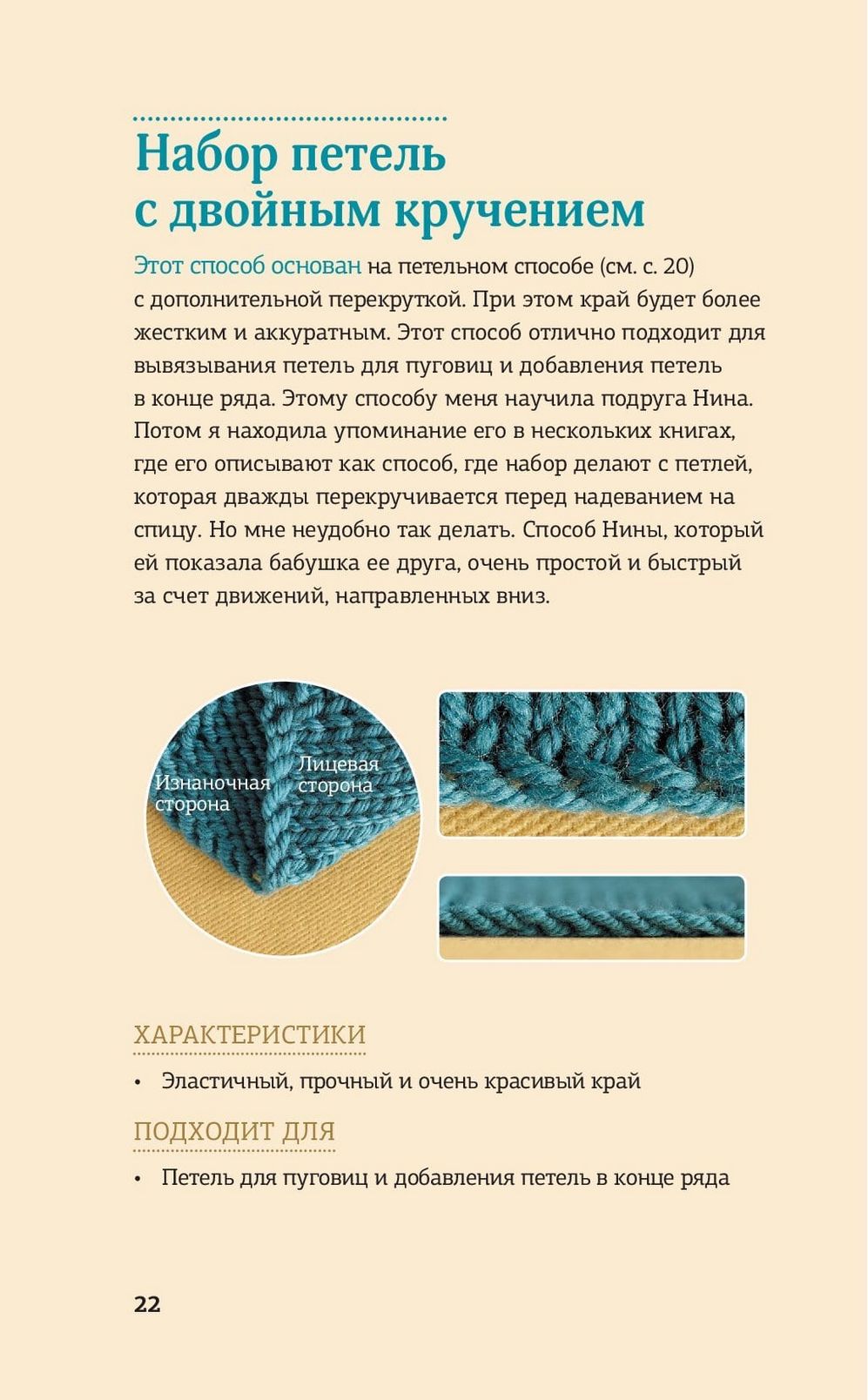 Набор петель с двойным кручением

Этот способ основан на петельном способе (см. с. 20) с дополнительной перекруткой. При этом край будет более жестким и аккуратным. Этот способ отлично подходит для вывязывания петель для пуговиц и добавления петель в конце ряда. Этому способу меня научила подруга Нина. Потом я находила упоминание его в нескольких книгах, где его описывают как способ, где набор делают с петлей, которая дважды перекручивается перед надеванием на спицу. Но мне неудобно так делать. Способ Нины, который ей показала бабушка ее друга, очень простой и быстрый за счет движений, направленных вниз.

Изнаночная сторона

Лицевая сторона

ХАРАКТЕРИСТИКИ

• Эластичный, прочный и очень красивый край

ПОДХОДИТ ДЛЯ

• Петель для пуговиц и добавления петель в конце ряда

22